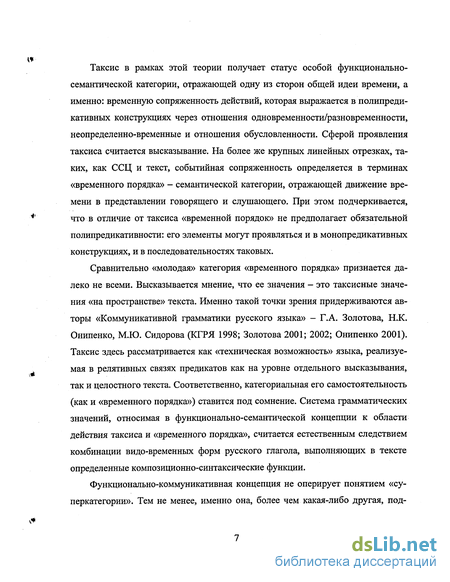 Таксис в рамках этой теории получает статус особой функционально-семантической категории, отражающей одну из сторон общей идеи времени, а именно: временную сопряженность действий, которая выражается в полипредикативных конструкциях через отношения одновременности/разновременности, неопределенно-временные и отношения обусловленности. Сферой проявления таксиса считается высказывание. На более же крупных линейных отрезках, таких, как ССЦ и текст, событийная сопряженность определяется в терминах «временного порядка» – семантической категории, отражающей движение времени в представлении говорящего и слушающего. При этом подчеркивается, что в отличие от таксиса «временной порядок» не предполагает обязательной полипредикативности: его элементы могут проявляться и в монопредикативных конструкциях, и в последовательностях таковых.

Сравнительно «молодая» категория «временного порядка» признается далеко не всеми. Высказывается мнение, что ее значения – это таксисные значения «на пространстве» текста. Именно такой точки зрения придерживаются авторы «Коммуникативной грамматики русского языка» – Г.А. Золотова, Н.К. Онипенко, М.Ю. Сидорова (КГРЯ 1998; Золотова 2001; 2002; Онипенко 2001). Таксис здесь рассматривается как «техническая возможность» языка, реализуемая в релятивных связях предикатов как на уровне отдельного высказывания, так и целостного текста. Соответственно, категориальная его самостоятельность (как и «временного порядка») ставится под сомнение. Система грамматических значений, относимая в функционально-семантической концепции к области действия таксиса и «временного порядка», считается естественным следствием комбинации видо-временных форм русского глагола, выполняющих в тексте определенные композиционно-синтаксические функции.

Функционально-коммуникативная концепция не оперирует понятием «суперкатегории». Тем не менее, именно она, более чем какая-либо другая, под-

7

dsLib.net
библиотека диссертаций